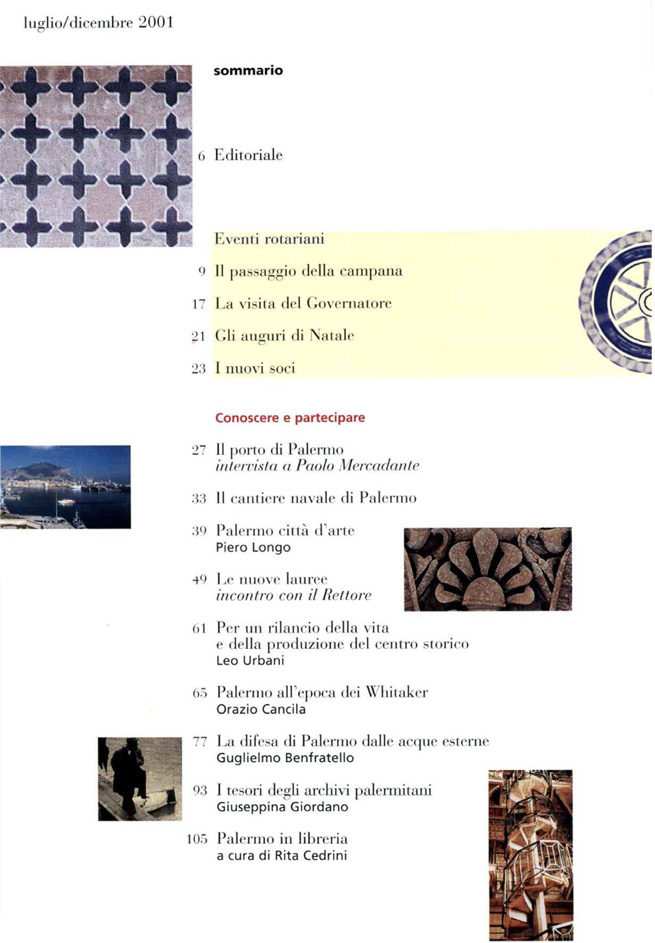 luglio/dicembre 2001

sommario

6 Editoriale

Eventi rotariani

9 Il passaggio della campana

17 La visita del Governatore

21 Gli auguri di Natale

23 I nuovi soci

Conoscere e partecipare

27 Il porto di Palermo
intervista a Paolo Mercadante

33 Il cantiere navale di Palermo

39 Palermo città d'arte
Piero Longo

49 Le nuove lauree
incontro con il Rettore

61 Per un rilancio della vita e della produzione del centro storico
Leo Urbani

65 Palermo all'epoca dei Whitaker
Orazio Cancila

77 La difesa di Palermo dalle acque esterne
Guglielmo Benfratello

93 I tesori degli archivi palermitani
Giuseppina Giordano

105 Palermo in libreria
a cura di Rita Cedrini